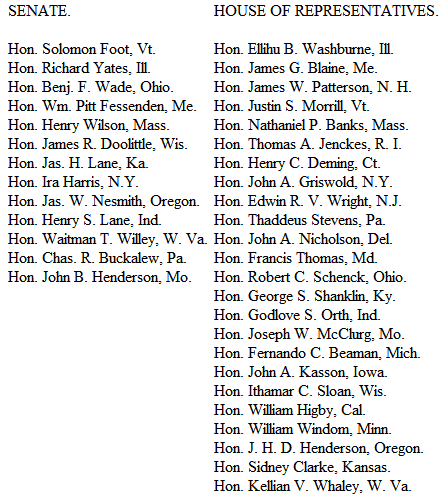 SENATE.

Hon. Solomon Foot, Vt.
Hon. Richard Yates, Ill.
Hon. Benj. F. Wade, Ohio.
Hon. Wm. Pitt Fessenden, Me.
Hon. Henry Wilson, Mass.
Hon. James R. Doolittle, Wis.
Hon. Jas. H. Lane, Ka.
Hon. Ira Harris, N.Y.
Hon. Jas. W. Nesmith, Oregon.
Hon. Henry S. Lane, Ind.
Hon. Waitman T. Willey, W. Va.
Hon. Chas. R. Buckalew, Pa.
Hon. John B. Henderson, Mo.

HOUSE OF REPRESENTATIVES.

Hon. Ellihu B. Washburne, Ill.
Hon. James G. Blaine, Me.
Hon. James W. Patterson, N. H.
Hon. Justin S. Morrill, Vt.
Hon. Nathaniel P. Banks, Mass.
Hon. Thomas A. Jenckes, R. I.
Hon. Henry C. Deming, Ct.
Hon. John A. Griswold, N.Y.
Hon. Edwin R. V. Wright, N.J.
Hon. Thaddeus Stevens, Pa.
Hon. John A. Nicholson, Del.
Hon. Francis Thomas, Md.
Hon. Robert C. Schenck, Ohio.
Hon. George S. Shanklin, Ky.
Hon. Godlove S. Orth, Ind.
Hon. Joseph W. McClurg, Mo.
Hon. Fernando C. Beaman, Mich.
Hon. John A. Kasson, Iowa.
Hon. Ithamar C. Sloan, Wis.
Hon. William Higby, Cal.
Hon. William Windom, Minn.
Hon. J. H. D. Henderson, Oregon.
Hon. Sidney Clarke, Kansas.
Hon. Kellian V. Whaley, W. Va.